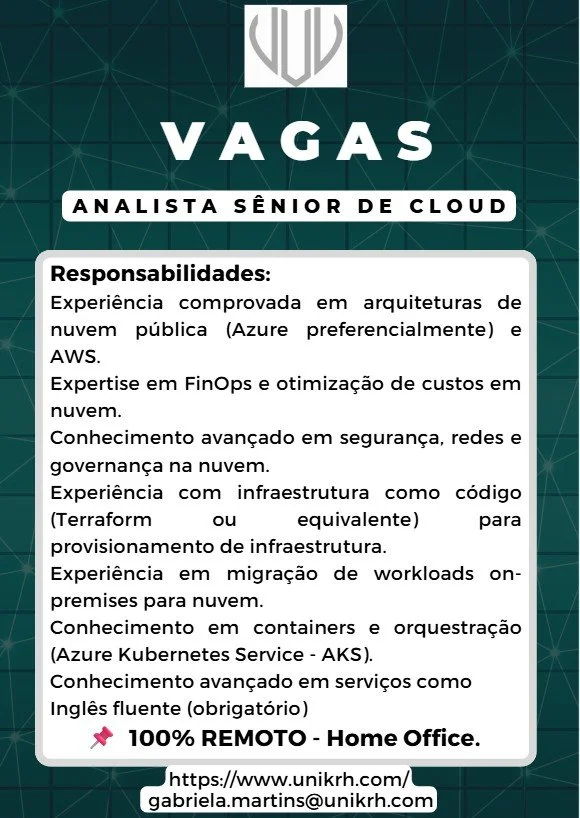 VAGAS

ANALISTA SÊNIOR DE CLOUD

Responsabilidades:
Experiência comprovada em arquiteturas de nuvem pública (Azure preferencialmente) e AWS.
Expertise em FinOps e otimização de custos em nuvem.
Conhecimento avançado em segurança, redes e governança na nuvem.
Experiência com infraestrutura como código (Terraform ou equivalente) para provisionamento de infraestrutura.
Experiência em migração de workloads on-premises para nuvem.
Conhecimento em containers e orquestração (Azure Kubernetes Service - AKS).
Conhecimento avançado em serviços como
Inglês fluente (obrigatório)
📌 100% REMOTO - Home Office.

https://www.unikrh.com/
gabriela.martins@unikrh.com